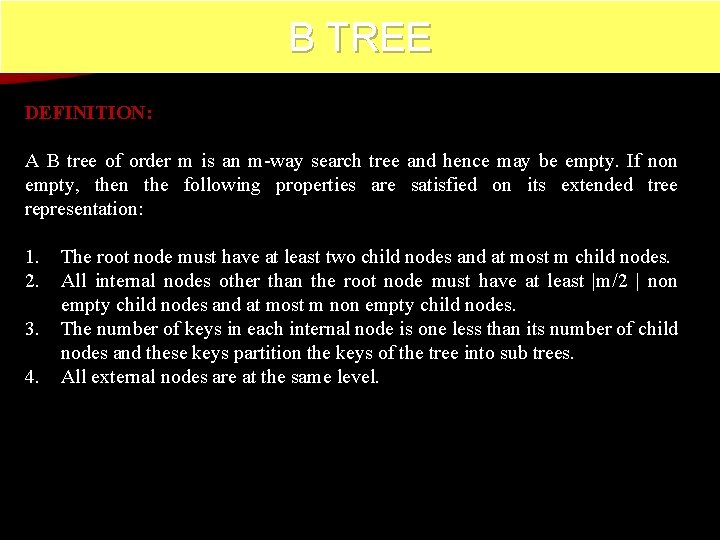 B TREE

DEFINITION:

A B tree of order m is an m-way search tree and hence may be empty. If non empty, then the following properties are satisfied on its extended tree representation:

1. The root node must have at least two child nodes and at most m child nodes.
2. All internal nodes other than the root node must have at least |m/2 | non empty child nodes and at most m non empty child nodes.
3. The number of keys in each internal node is one less than its number of child nodes and these keys partition the keys of the tree into sub trees.
4. All external nodes are at the same level.